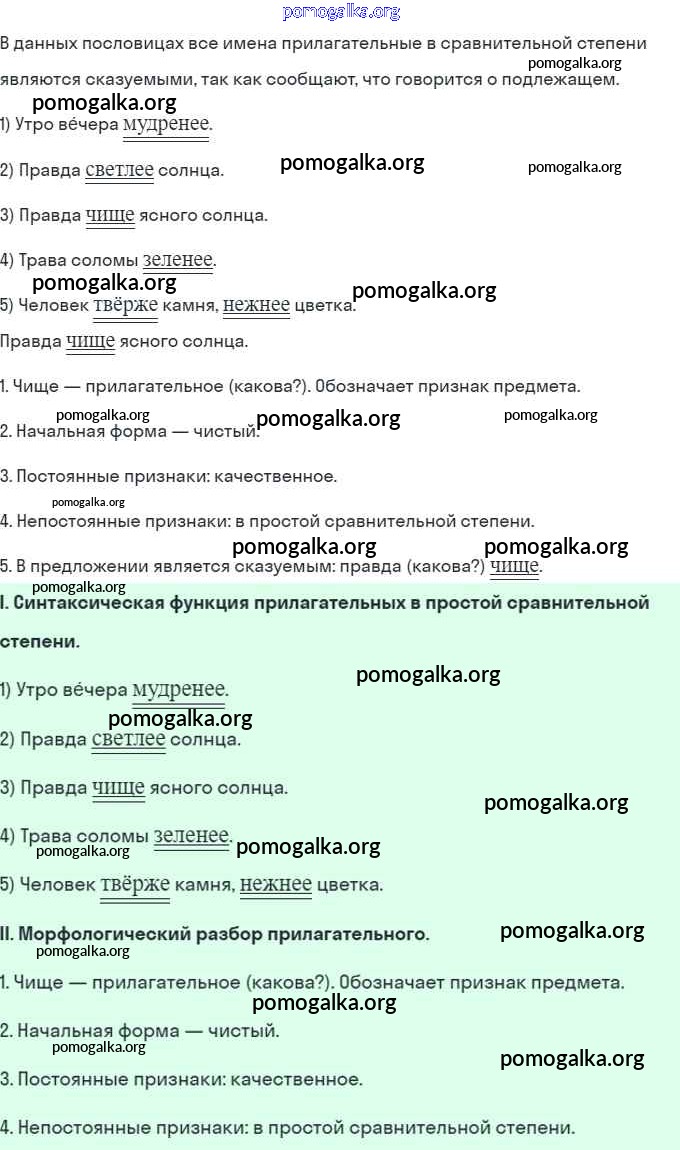 pomogalka.org

В данных пословицах все имена прилагательные в сравнительной степени являются сказуемыми, так как сообщают, что говорится о подлежащем.

pomogalka.org

pomogalka.org

1) Утро вечера мудренее.

2) Правда светлее солнца.

pomogalka.org pomogalka.org

3) Правда чище ясного солнца.

4) Трава соломы зеленее.

pomogalka.org

5) Человек твёрже камня, нежнее цветка.

pomogalka.org

Правда чище ясного солнца.

1. Чище — прилагательное (какова?). Обозначает признак предмета.

pomogalka.org pomogalka.org pomogalka.org

2. Начальная форма — чистый.

3. Постоянные признаки: качественное.

pomogalka.org

4. Непостоянные признаки: в простой сравнительной степени.

pomogalka.org pomogalka.org

5. В предложении является сказуемым: правда (какова?) чище.

pomogalka.org

I. Синтаксическая функция прилагательных в простой сравнительной степени.

pomogalka.org

1) Утро вечера мудренее.

pomogalka.org

2) Правда светлее солнца.

3) Правда чище ясного солнца.

pomogalka.org

4) Трава соломы зеленее.

pomogalka.org pomogalka.org

5) Человек твёрже камня, нежнее цветка.

II. Морфологический разбор прилагательного.

pomogalka.org

pomogalka.org

1. Чище — прилагательное (какова?). Обозначает признак предмета.

pomogalka.org

2. Начальная форма — чистый.

pomogalka.org

pomogalka.org

3. Постоянные признаки: качественное.

4. Непостоянные признаки: в простой сравнительной степени.